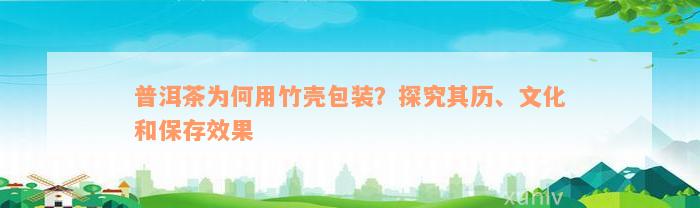 普洱茶为何用竹壳包装？探究其历、文化和保存效果

xuniv